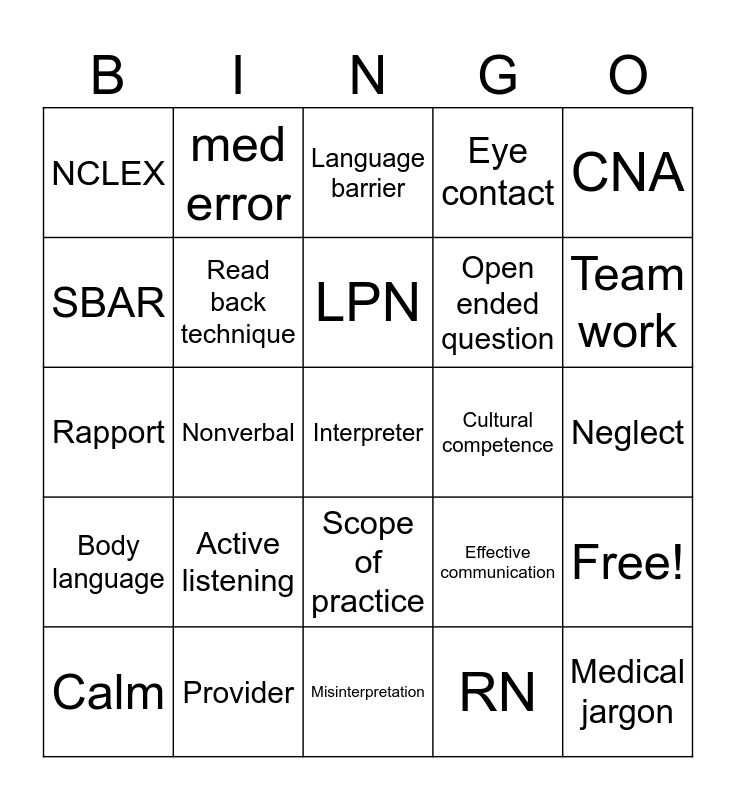 | B | I | N | G | O |
|---|---|---|---|---|
| NCLEX | med error | Language barrier | Eye contact | CNA |
| SBAR | Read back technique | LPN | Open ended question | Team work |
| Rapport | Nonverbal | Interpreter | Cultural competence | Neglect |
| Body language | Active listening | Scope of practice | Effective communication | Free! |
| Calm | Provider | Misinterpretation | RN | Medical jargon |